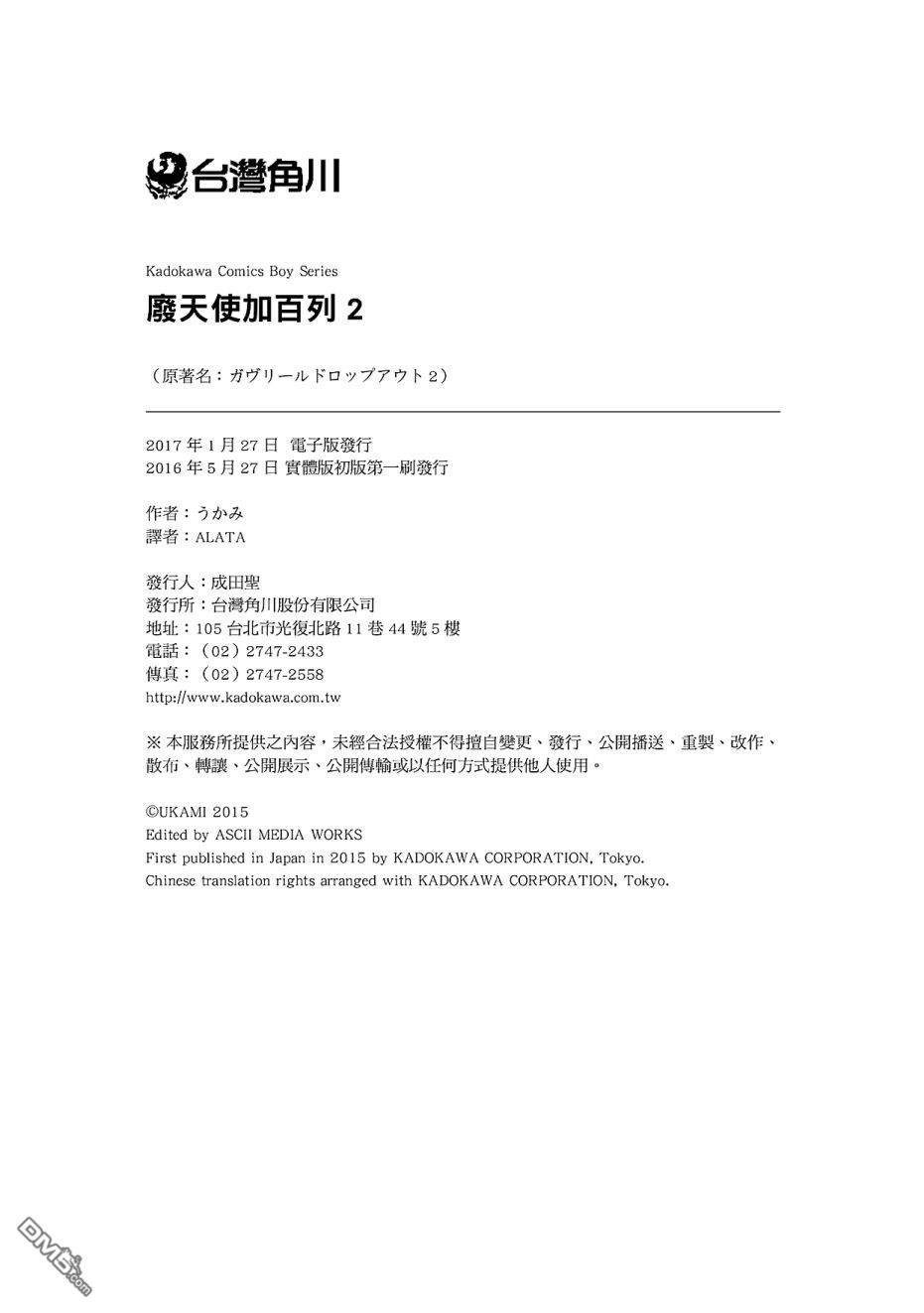 台灣角川

Kadokawa Comics Boy Series
廢天使加百列 2

（原著名：ガヴリールドロップアウト 2）

2017 年 1 月 27 日 電子版發行
2016 年 5 月 27 日 實體版初版第一刷發行

作者：うかみ
譯者：ALATA

發行人：成田聖
發行所：台灣角川股份有限公司
地址：105 台北市光復北路 11 巷 44 號 5 樓
電話：（02）2747-2433
傳真：（02）2747-2558
http://www.kadokawa.com.tw

※ 本服務所提供之內容，未經合法授權不得擅自變更、發行、公開播送、重製、改作、散布、轉讓、公開展示、公開傳輸或以任何方式提供他人使用。

©UKAMI 2015
Edited by ASCII MEDIA WORKS
First published in Japan in 2015 by KADOKAWA CORPORATION, Tokyo.
Chinese translation rights arranged with KADOKAWA CORPORATION, Tokyo.

DM5.com